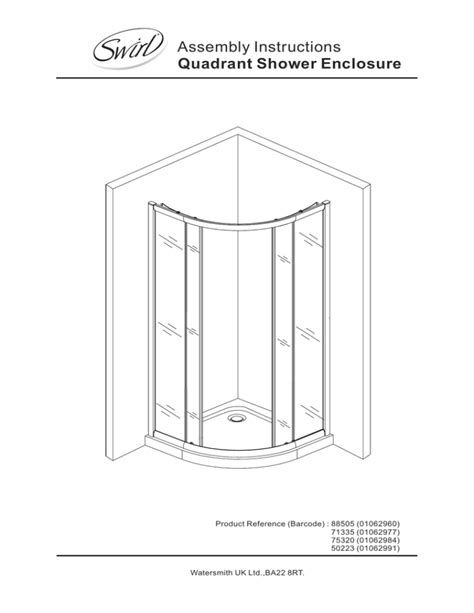 Swirl

Assembly Instructions
Quadrant Shower Enclosure

Product Reference (Barcode) : 88505 (01062960)
71335 (01062977)
75320 (01062984)
50223 (01062991)

Watersmith UK Ltd.,BA22 8RT.